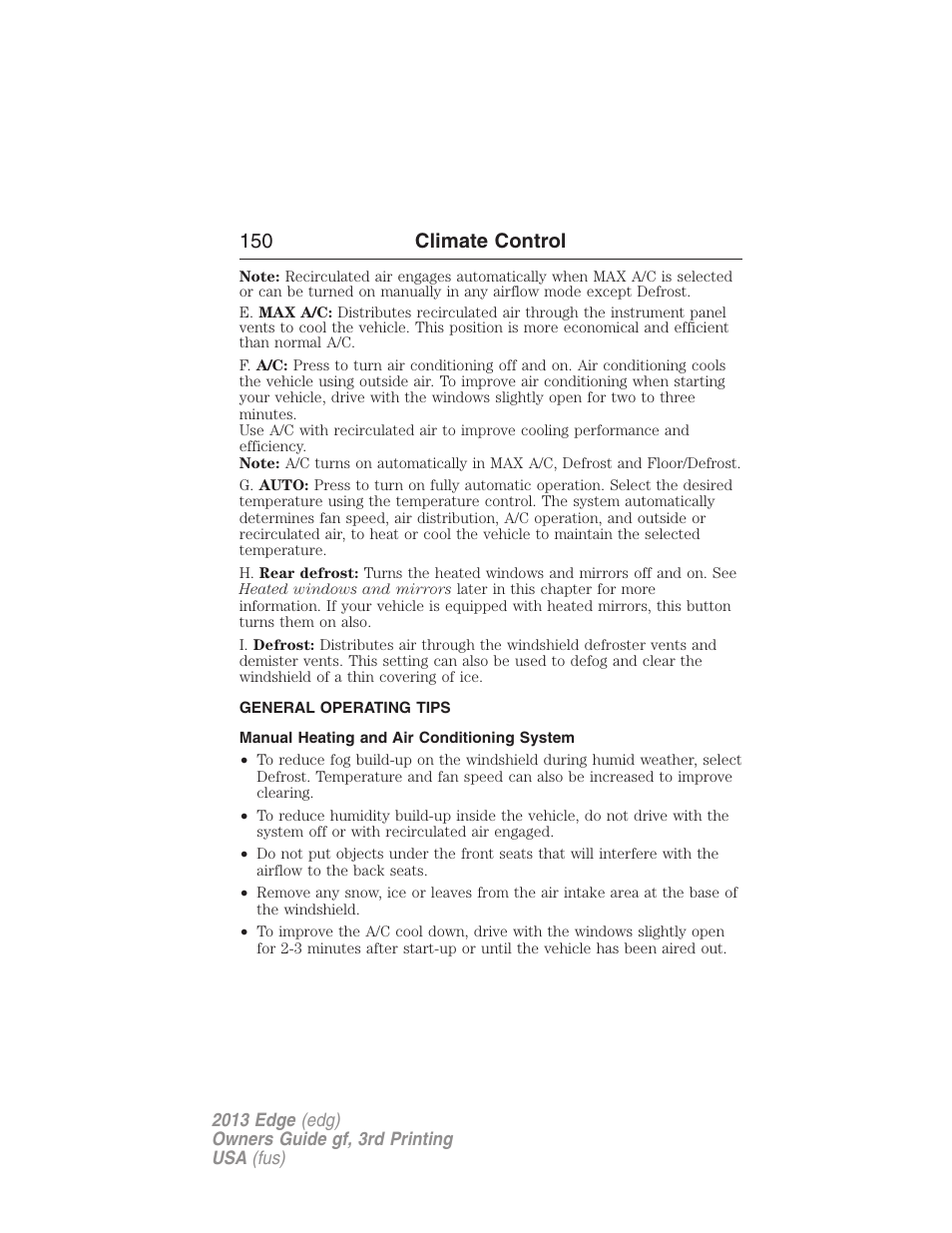 150 Climate Control

Note: Recirculated air engages automatically when MAX A/C is selected or can be turned on manually in any airflow mode except Defrost.

E. MAX A/C: Distributes recirculated air through the instrument panel vents to cool the vehicle. This position is more economical and efficient than normal A/C.

F. A/C: Press to turn air conditioning off and on. Air conditioning cools the vehicle using outside air. To improve air conditioning when starting your vehicle, drive with the windows slightly open for two to three minutes.
Use A/C with recirculated air to improve cooling performance and efficiency.
Note: A/C turns on automatically in MAX A/C, Defrost and Floor/Defrost.

G. AUTO: Press to turn on fully automatic operation. Select the desired temperature using the temperature control. The system automatically determines fan speed, air distribution, A/C operation, and outside or recirculated air, to heat or cool the vehicle to maintain the selected temperature.

H. Rear defrost: Turns the heated windows and mirrors off and on. See Heated windows and mirrors later in this chapter for more information. If your vehicle is equipped with heated mirrors, this button turns them on also.

I. Defrost: Distributes air through the windshield defroster vents and demister vents. This setting can also be used to defog and clear the windshield of a thin covering of ice.

GENERAL OPERATING TIPS

Manual Heating and Air Conditioning System

• To reduce fog build-up on the windshield during humid weather, select Defrost. Temperature and fan speed can also be increased to improve clearing.
• To reduce humidity build-up inside the vehicle, do not drive with the system off or with recirculated air engaged.
• Do not put objects under the front seats that will interfere with the airflow to the back seats.
• Remove any snow, ice or leaves from the air intake area at the base of the windshield.
• To improve the A/C cool down, drive with the windows slightly open for 2-3 minutes after start-up or until the vehicle has been aired out.

2013 Edge (edg)
Owners Guide gf, 3rd Printing
USA (fus)